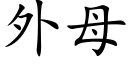 外母